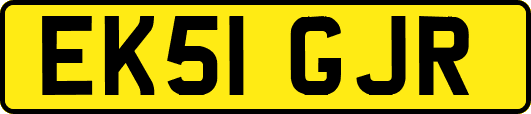 EK51 GJR